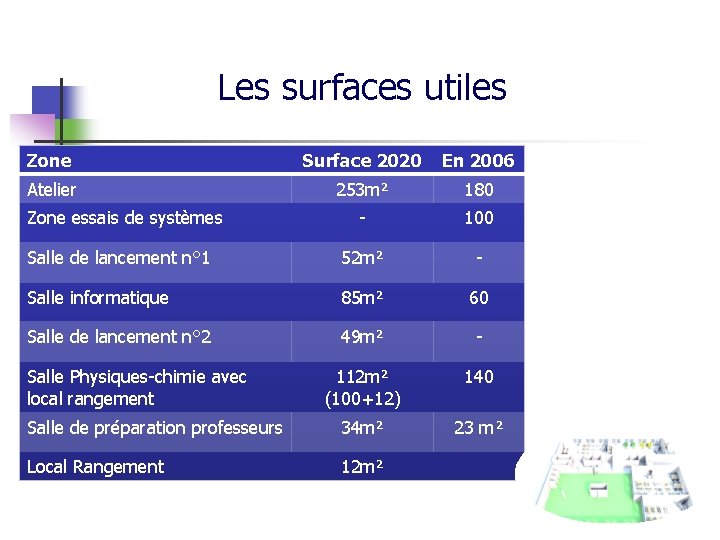 Les surfaces utiles

| Zone | Surface 2020 | En 2006 |
|---|---|---|
| Atelier | 253m² | 180 |
| Zone essais de systèmes | - | 100 |
| Salle de lancement n°1 | 52m² | - |
| Salle informatique | 85m² | 60 |
| Salle de lancement n°2 | 49m² | - |
| Salle Physiques-chimie avec local rangement | 112m² (100+12) | 140 |
| Salle de préparation professeurs | 34m² | 23 m² |
| Local Rangement | 12m² | |